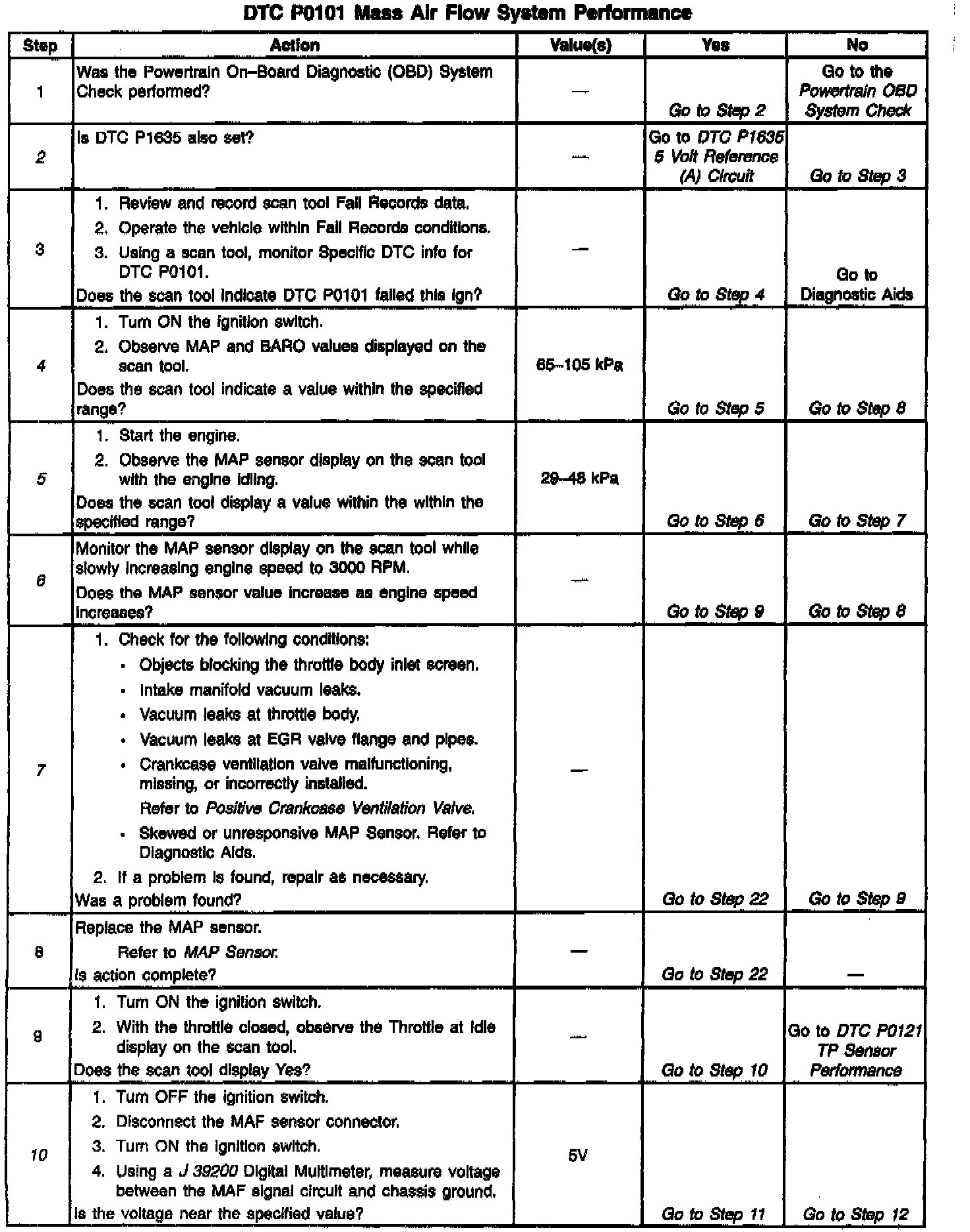 DTC P0101 Mass Air Flow System Performance

| Step | Action | Value(s) | Yes | No |
|---|---|---|---|---|
| 1 | Was the Powertrain On–Board Diagnostic (OBD) System Check performed? | — | Go to Step 2 | Go to the Powertrain OBD System Check |
| 2 | Is DTC P1635 also set? | — | Go to DTC P1635 5 Volt Reference (A) Circuit | Go to Step 3 |
| 3 | 1. Review and record scan tool Fail Records data. 2. Operate the vehicle within Fail Records conditions. 3. Using a scan tool, monitor Specific DTC info for DTC P0101. Does the scan tool indicate DTC P0101 failed this ign? | — | Go to Step 4 | Go to Diagnostic Aids |
| 4 | 1. Turn ON the ignition switch. 2. Observe MAP and BARO values displayed on the scan tool. Does the scan tool indicate a value within the specified range? | 65–105 kPa | Go to Step 5 | Go to Step 8 |
| 5 | 1. Start the engine. 2. Observe the MAP sensor display on the scan tool with the engine idling. Does the scan tool display a value within the within the specified range? | 29–48 kPa | Go to Step 6 | Go to Step 7 |
| 6 | Monitor the MAP sensor display on the scan tool while slowly increasing engine speed to 3000 RPM. Does the MAP sensor value increase as engine speed increases? | — | Go to Step 9 | Go to Step 8 |
| 7 | 1. Check for the following conditions: • Objects blocking the throttle body inlet screen. • Intake manifold vacuum leaks. • Vacuum leaks at throttle body. • Vacuum leaks at EGR valve flange and pipes. • Crankcase ventilation valve malfunctioning, missing, or incorrectly installed. Refer to Positive Crankcase Ventilation Valve. • Skewed or unresponsive MAP Sensor. Refer to Diagnostic Aids. 2. If a problem is found, repair as necessary. Was a problem found? | — | Go to Step 22 | Go to Step 9 |
| 8 | Replace the MAP sensor. Refer to MAP Sensor. Is action complete? | — | Go to Step 22 | — |
| 9 | 1. Turn ON the ignition switch. 2. With the throttle closed, observe the Throttle at Idle display on the scan tool. Does the scan tool display Yes? | — | Go to Step 10 | Go to DTC P0121 TP Sensor Performance |
| 10 | 1. Turn OFF the ignition switch. 2. Disconnect the MAF sensor connector. 3. Turn ON the ignition switch. 4. Using a J 39200 Digital Multimeter, measure voltage between the MAF signal circuit and chassis ground. Is the voltage near the specified value? | 5V | Go to Step 11 | Go to Step 12 |